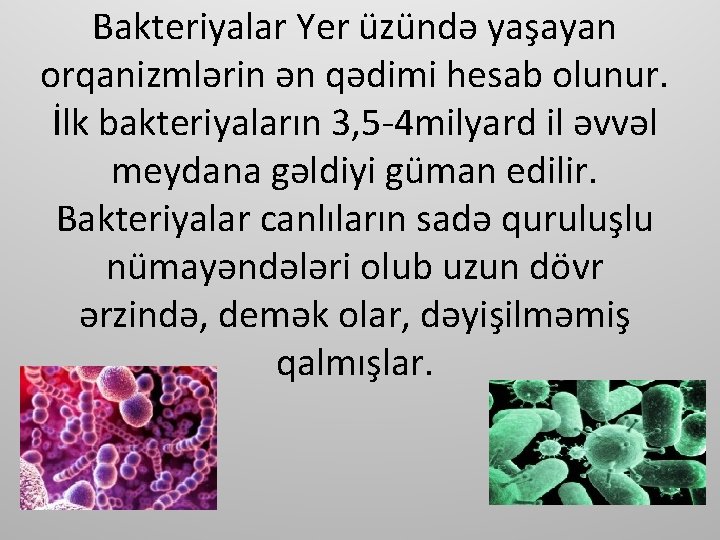 Bakteriyalar Yer üzündə yaşayan orqanizmlərin ən qədimi hesab olunur. İlk bakteriyaların 3,5-4milyard il əvvəl meydana gəldiyi güman edilir. Bakteriyalar canlıların sadə quruluşlu nümayəndələri olub uzun dövr ərzində, demək olar, dəyişilməmiş qalmışlar.